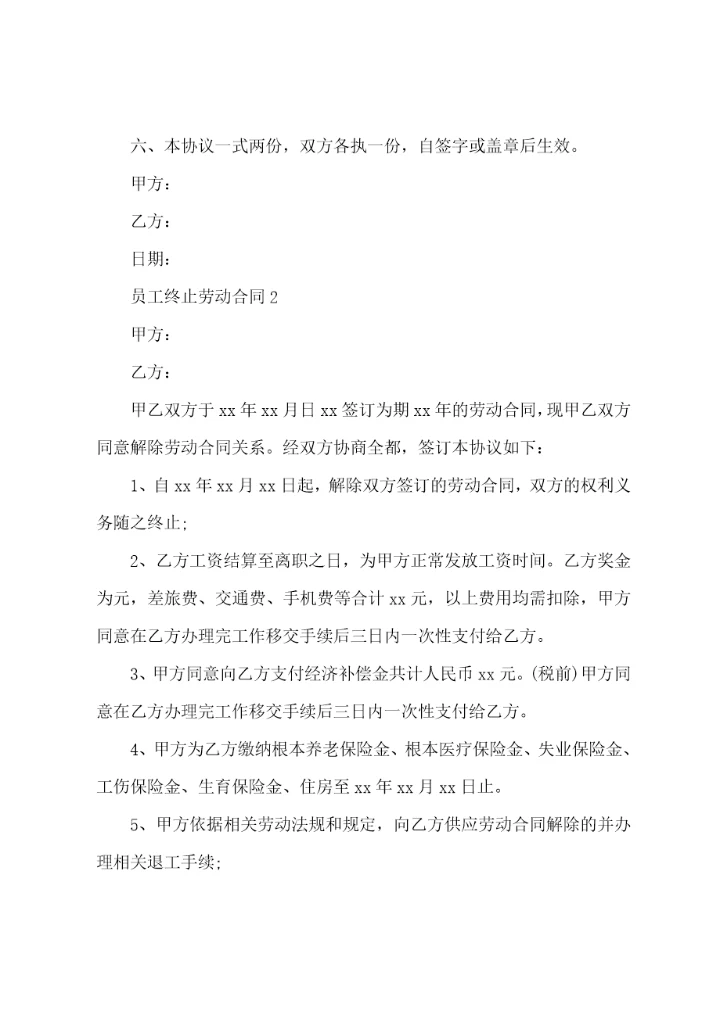 六、本协议一式两份，双方各执一份，自签字或盖章后生效。

甲方：

乙方：

日期：

员工终止劳动合同 2

甲方：

乙方：

甲乙双方于 xx 年 xx 月日 xx 签订为期 xx 年的劳动合同，现甲乙双方同意解除劳动合同关系。经双方协商全都，签订本协议如下：

1、自 xx 年 xx 月 xx 日起，解除双方签订的劳动合同，双方的权利义务随之终止；

2、乙方工资结算至离职之日，为甲方正常发放工资时间。乙方奖金为元，差旅费、交通费、手机费等合计 xx 元，以上费用均需扣除，甲方同意在乙方办理完工作移交手续后三日内一次性支付给乙方。

3、甲方同意向乙方支付经济补偿金共计人民币 xx 元。(税前)甲方同意在乙方办理完工作移交手续后三日内一次性支付给乙方。

4、甲方为乙方缴纳根本养老保险金、根本医疗保险金、失业保险金、工伤保险金、生育保险金、住房至 xx 年 xx 月 xx 日止。

5、甲方依据相关劳动法规和规定，向乙方供应劳动合同解除的并办理相关退工手续；